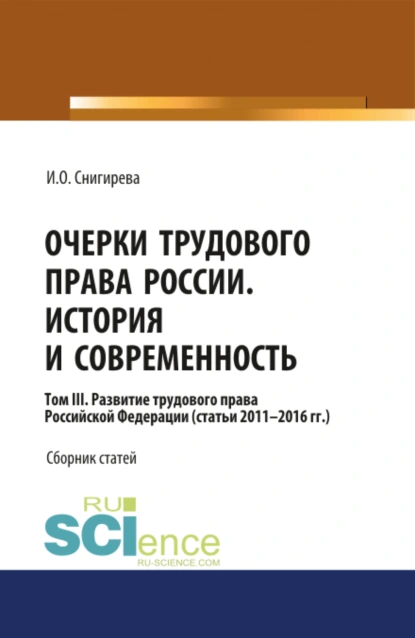 И.О. Снигирева

ОЧЕРКИ ТРУДОВОГО ПРАВА РОССИИ. ИСТОРИЯ И СОВРЕМЕННОСТЬ

Том III. Развитие трудового права Российской Федерации (статьи 2011–2016 гг.)

Сборник статей

RU
SCIence
RU-SCIENCE.COM